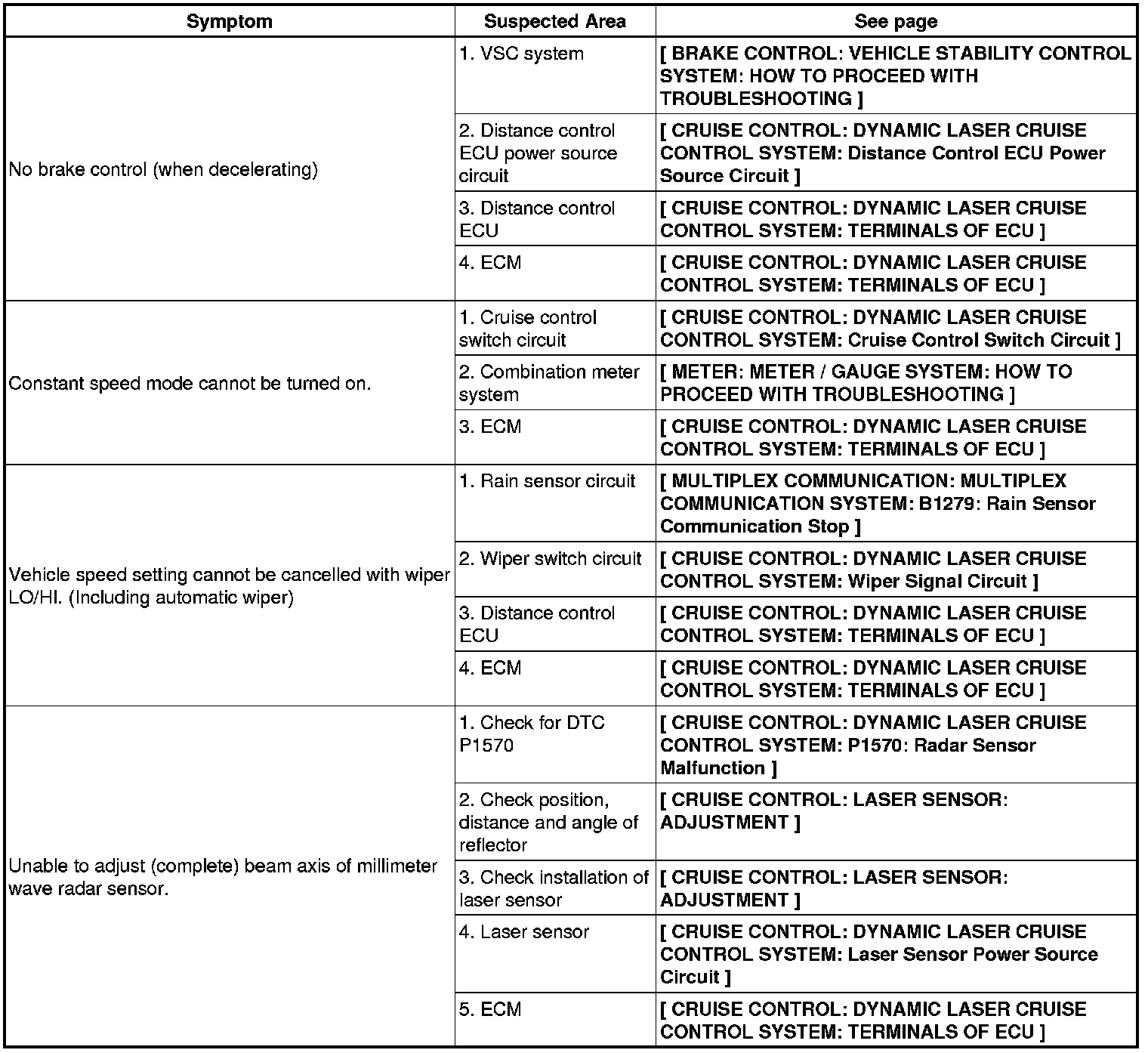 | Symptom | Suspected Area | See page |
|---|---|---|
| No brake control (when decelerating) | 1. VSC system | [ BRAKE CONTROL: VEHICLE STABILITY CONTROL SYSTEM: HOW TO PROCEED WITH TROUBLESHOOTING ] |
| | 2. Distance control ECU power source circuit | [ CRUISE CONTROL: DYNAMIC LASER CRUISE CONTROL SYSTEM: Distance Control ECU Power Source Circuit ] |
| | 3. Distance control ECU | [ CRUISE CONTROL: DYNAMIC LASER CRUISE CONTROL SYSTEM: TERMINALS OF ECU ] |
| | 4. ECM | [ CRUISE CONTROL: DYNAMIC LASER CRUISE CONTROL SYSTEM: TERMINALS OF ECU ] |
| Constant speed mode cannot be turned on. | 1. Cruise control switch circuit | [ CRUISE CONTROL: DYNAMIC LASER CRUISE CONTROL SYSTEM: Cruise Control Switch Circuit ] |
| | 2. Combination meter system | [ METER: METER / GAUGE SYSTEM: HOW TO PROCEED WITH TROUBLESHOOTING ] |
| | 3. ECM | [ CRUISE CONTROL: DYNAMIC LASER CRUISE CONTROL SYSTEM: TERMINALS OF ECU ] |
| Vehicle speed setting cannot be cancelled with wiper LO/HI. (Including automatic wiper) | 1. Rain sensor circuit | [ MULTIPLEX COMMUNICATION: MULTIPLEX COMMUNICATION SYSTEM: B1279: Rain Sensor Communication Stop ] |
| | 2. Wiper switch circuit | [ CRUISE CONTROL: DYNAMIC LASER CRUISE CONTROL SYSTEM: Wiper Signal Circuit ] |
| | 3. Distance control ECU | [ CRUISE CONTROL: DYNAMIC LASER CRUISE CONTROL SYSTEM: TERMINALS OF ECU ] |
| | 4. ECM | [ CRUISE CONTROL: DYNAMIC LASER CRUISE CONTROL SYSTEM: TERMINALS OF ECU ] |
| Unable to adjust (complete) beam axis of millimeter wave radar sensor. | 1. Check for DTC P1570 | [ CRUISE CONTROL: DYNAMIC LASER CRUISE CONTROL SYSTEM: P1570: Radar Sensor Malfunction ] |
| | 2. Check position, distance and angle of reflector | [ CRUISE CONTROL: LASER SENSOR: ADJUSTMENT ] |
| | 3. Check installation of laser sensor | [ CRUISE CONTROL: LASER SENSOR: ADJUSTMENT ] |
| | 4. Laser sensor | [ CRUISE CONTROL: DYNAMIC LASER CRUISE CONTROL SYSTEM: Laser Sensor Power Source Circuit ] |
| | 5. ECM | [ CRUISE CONTROL: DYNAMIC LASER CRUISE CONTROL SYSTEM: TERMINALS OF ECU ] |